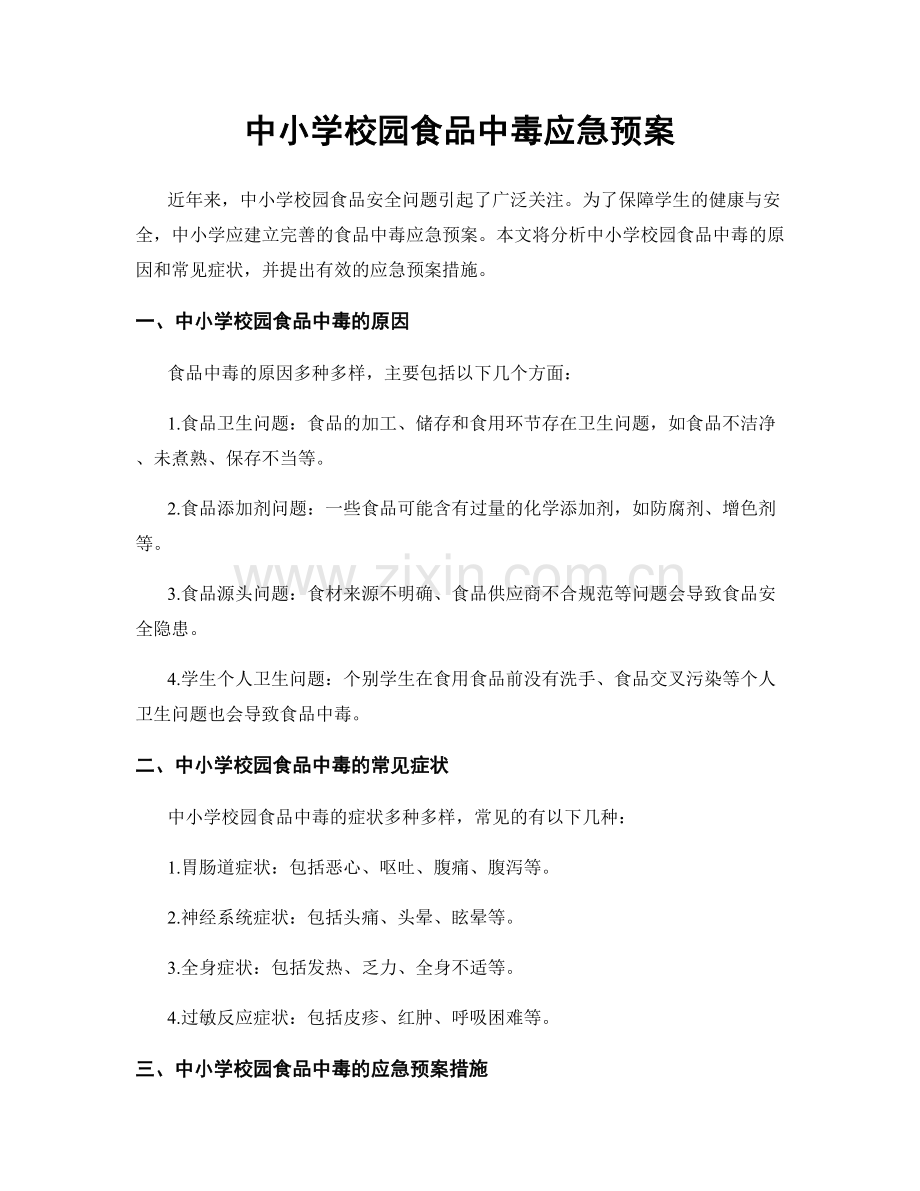 中小学校园食品中毒应急预案

近年来，中小学校园食品安全问题引起了广泛关注。为了保障学生的健康与安全，中小学应建立完善的食品中毒应急预案。本文将分析中小学校园食品中毒的原因和常见症状，并提出有效的应急预案措施。

一、中小学校园食品中毒的原因

食品中毒的原因多种多样，主要包括以下几个方面：

1.食品卫生问题：食品的加工、储存和食用环节存在卫生问题，如食品不洁净、未煮熟、保存不当等。

2.食品添加剂问题：一些食品可能含有过量的化学添加剂，如防腐剂、增色剂等。

3.食品源头问题：食材来源不明确、食品供应商不合规范等问题会导致食品安全隐患。

4.学生个人卫生问题：个别学生在食用食品前没有洗手、食品交叉污染等个人卫生问题也会导致食品中毒。

二、中小学校园食品中毒的常见症状

中小学校园食品中毒的症状多种多样，常见的有以下几种：

1.胃肠道症状：包括恶心、呕吐、腹痛、腹泻等。

2.神经系统症状：包括头痛、头晕、眩晕等。

3.全身症状：包括发热、乏力、全身不适等。

4.过敏反应症状：包括皮疹、红肿、呼吸困难等。

三、中小学校园食品中毒的应急预案措施

www.zixin.com.cn